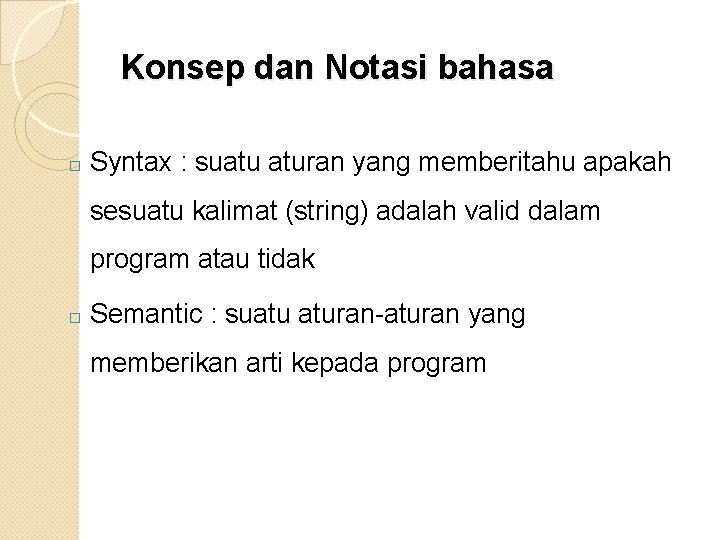 Konsep dan Notasi bahasa

Syntax : suatu aturan yang memberitahu apakah sesuatu kalimat (string) adalah valid dalam program atau tidak

Semantic : suatu aturan-aturan yang memberikan arti kepada program